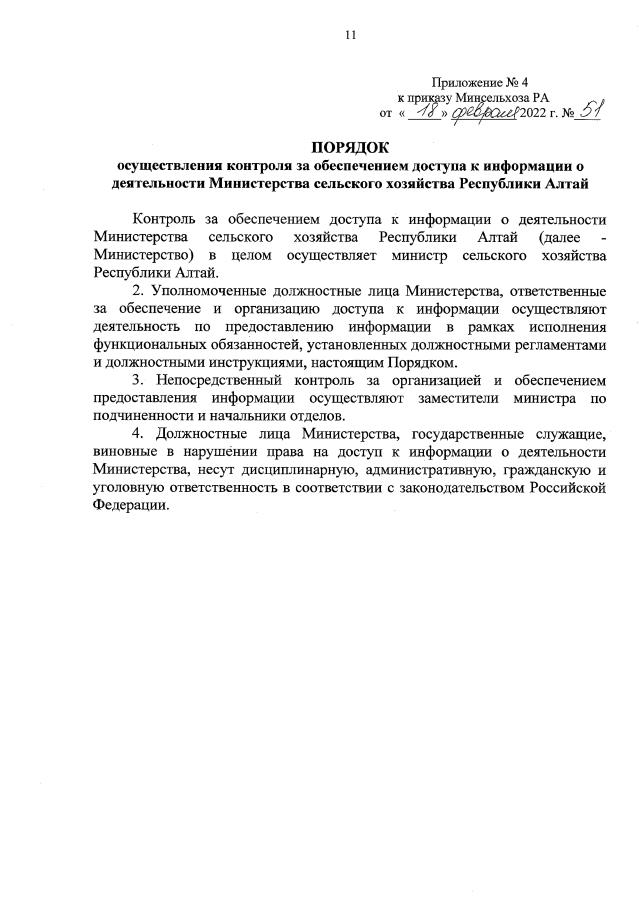 11

Приложение № 4
к приказу Минсельхоза РА
от « 18 » февраля 2022 г. № 51

ПОРЯДОК
осуществления контроля за обеспечением доступа к информации о деятельности Министерства сельского хозяйства Республики Алтай

Контроль за обеспечением доступа к информации о деятельности Министерства сельского хозяйства Республики Алтай (далее - Министерство) в целом осуществляет министр сельского хозяйства Республики Алтай.

2. Уполномоченные должностные лица Министерства, ответственные за обеспечение и организацию доступа к информации осуществляют деятельность по предоставлению информации в рамках исполнения функциональных обязанностей, установленных должностными регламентами и должностными инструкциями, настоящим Порядком.

3. Непосредственный контроль за организацией и обеспечением предоставления информации осуществляют заместители министра по подчиненности и начальники отделов.

4. Должностные лица Министерства, государственные служащие, виновные в нарушении права на доступ к информации о деятельности Министерства, несут дисциплинарную, административную, гражданскую и уголовную ответственность в соответствии с законодательством Российской Федерации.